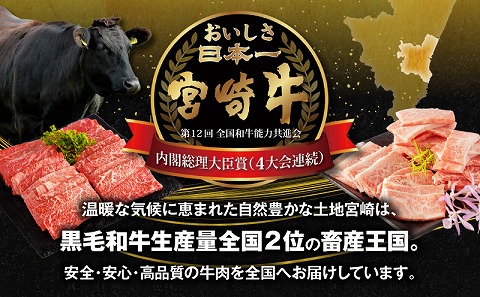 おいしさ
日本一
宮崎牛

第12回 全国和牛能力共進会
内閣総理大臣賞(4大会連続)

温暖な気候に恵まれた自然豊かな土地宮崎は、
黒毛和牛生産量全国2位の畜産王国。
安全・安心・高品質の牛肉を全国へお届けしています。